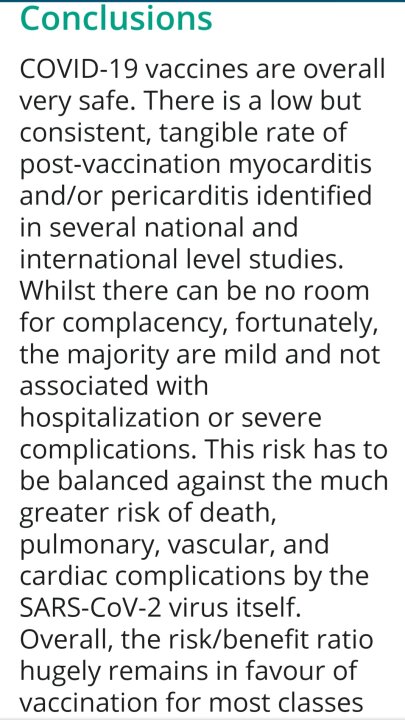 Conclusions

COVID-19 vaccines are overall very safe. There is a low but consistent, tangible rate of post-vaccination myocarditis and/or pericarditis identified in several national and international level studies. Whilst there can be no room for complacency, fortunately, the majority are mild and not associated with hospitalization or severe complications. This risk has to be balanced against the much greater risk of death, pulmonary, vascular, and cardiac complications by the SARS-CoV-2 virus itself. Overall, the risk/benefit ratio hugely remains in favour of vaccination for most classes